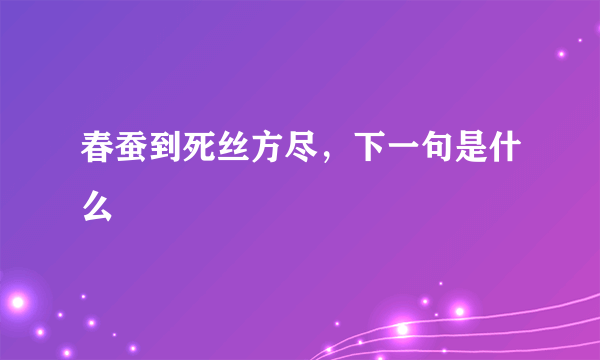 春蚕到死丝方尽，下一句是什么